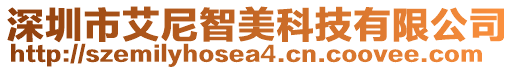 深圳市艾尼智美科技有限公司
http://szemilyhosea4.cn.coovee.com